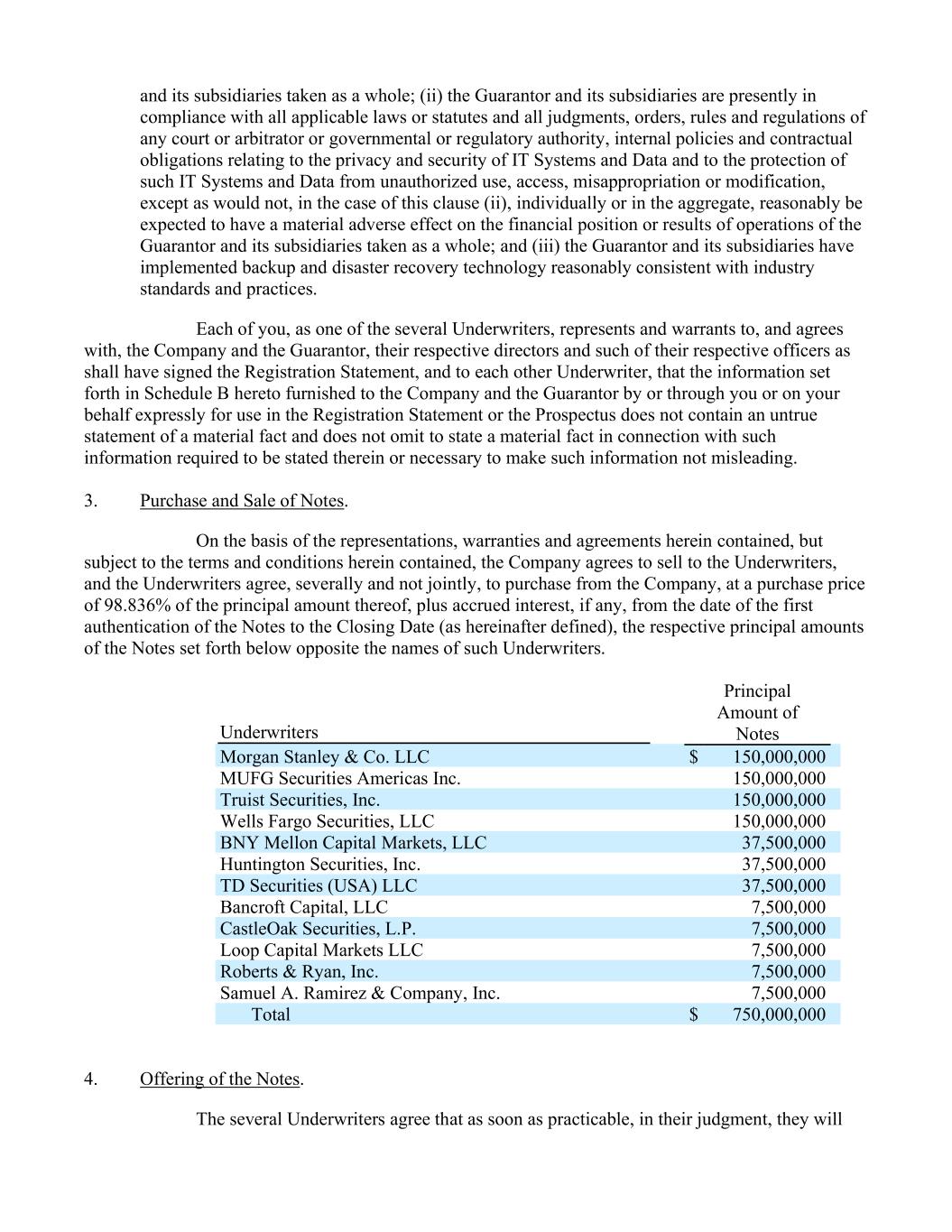 and its subsidiaries taken as a whole; (ii) the Guarantor and its subsidiaries are presently in compliance with all applicable laws or statutes and all judgments, orders, rules and regulations of any court or arbitrator or governmental or regulatory authority, internal policies and contractual obligations relating to the privacy and security of IT Systems and Data and to the protection of such IT Systems and Data from unauthorized use, access, misappropriation or modification, except as would not, in the case of this clause (ii), individually or in the aggregate, reasonably be expected to have a material adverse effect on the financial position or results of operations of the Guarantor and its subsidiaries taken as a whole; and (iii) the Guarantor and its subsidiaries have implemented backup and disaster recovery technology reasonably consistent with industry standards and practices.

Each of you, as one of the several Underwriters, represents and warrants to, and agrees with, the Company and the Guarantor, their respective directors and such of their respective officers as shall have signed the Registration Statement, and to each other Underwriter, that the information set forth in Schedule B hereto furnished to the Company and the Guarantor by or through you or on your behalf expressly for use in the Registration Statement or the Prospectus does not contain an untrue statement of a material fact and does not omit to state a material fact in connection with such information required to be stated therein or necessary to make such information not misleading.

3. Purchase and Sale of Notes.

On the basis of the representations, warranties and agreements herein contained, but subject to the terms and conditions herein contained, the Company agrees to sell to the Underwriters, and the Underwriters agree, severally and not jointly, to purchase from the Company, at a purchase price of 98.836% of the principal amount thereof, plus accrued interest, if any, from the date of the first authentication of the Notes to the Closing Date (as hereinafter defined), the respective principal amounts of the Notes set forth below opposite the names of such Underwriters.

| Underwriters | Principal Amount of Notes |
|---|---|
| Morgan Stanley & Co. LLC | $ 150,000,000 |
| MUFG Securities Americas Inc. | 150,000,000 |
| Truist Securities, Inc. | 150,000,000 |
| Wells Fargo Securities, LLC | 150,000,000 |
| BNY Mellon Capital Markets, LLC | 37,500,000 |
| Huntington Securities, Inc. | 37,500,000 |
| TD Securities (USA) LLC | 37,500,000 |
| Bancroft Capital, LLC | 7,500,000 |
| CastleOak Securities, L.P. | 7,500,000 |
| Loop Capital Markets LLC | 7,500,000 |
| Roberts & Ryan, Inc. | 7,500,000 |
| Samuel A. Ramirez & Company, Inc. | 7,500,000 |
| Total | $ 750,000,000 |

4. Offering of the Notes.

The several Underwriters agree that as soon as practicable, in their judgment, they will